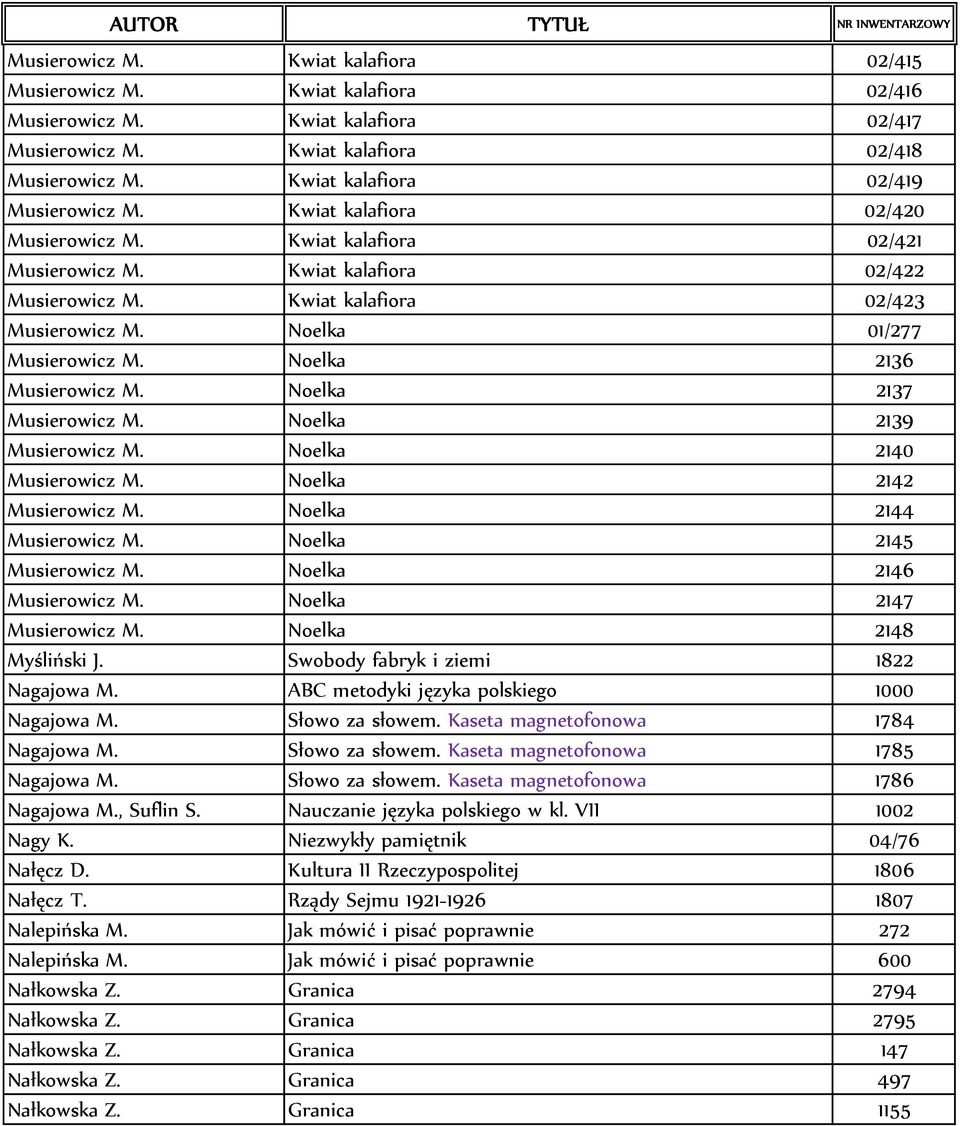 | AUTOR | TYTUŁ | NR INWENTARZOWY |
|---|---|---|
| Musierowicz M. | Kwiat kalafiora | 02/415 |
| Musierowicz M. | Kwiat kalafiora | 02/416 |
| Musierowicz M. | Kwiat kalafiora | 02/417 |
| Musierowicz M. | Kwiat kalafiora | 02/418 |
| Musierowicz M. | Kwiat kalafiora | 02/419 |
| Musierowicz M. | Kwiat kalafiora | 02/420 |
| Musierowicz M. | Kwiat kalafiora | 02/421 |
| Musierowicz M. | Kwiat kalafiora | 02/422 |
| Musierowicz M. | Kwiat kalafiora | 02/423 |
| Musierowicz M. | Noelka | 01/277 |
| Musierowicz M. | Noelka | 2136 |
| Musierowicz M. | Noelka | 2137 |
| Musierowicz M. | Noelka | 2139 |
| Musierowicz M. | Noelka | 2140 |
| Musierowicz M. | Noelka | 2142 |
| Musierowicz M. | Noelka | 2144 |
| Musierowicz M. | Noelka | 2145 |
| Musierowicz M. | Noelka | 2146 |
| Musierowicz M. | Noelka | 2147 |
| Musierowicz M. | Noelka | 2148 |
| Myśliński J. | Swobody fabryk i ziemi | 1822 |
| Nagajowa M. | ABC metodyki języka polskiego | 1000 |
| Nagajowa M. | Słowo za słowem. Kaseta magnetofonowa | 1784 |
| Nagajowa M. | Słowo za słowem. Kaseta magnetofonowa | 1785 |
| Nagajowa M. | Słowo za słowem. Kaseta magnetofonowa | 1786 |
| Nagajowa M., Suflin S. | Nauczanie języka polskiego w kl. VII | 1002 |
| Nagy K. | Niezwykły pamiętnik | 04/76 |
| Nałęcz D. | Kultura II Rzeczypospolitej | 1806 |
| Nałęcz T. | Rządy Sejmu 1921-1926 | 1807 |
| Nalepińska M. | Jak mówić i pisać poprawnie | 272 |
| Nalepińska M. | Jak mówić i pisać poprawnie | 600 |
| Nałkowska Z. | Granica | 2794 |
| Nałkowska Z. | Granica | 2795 |
| Nałkowska Z. | Granica | 147 |
| Nałkowska Z. | Granica | 497 |
| Nałkowska Z. | Granica | 1155 |